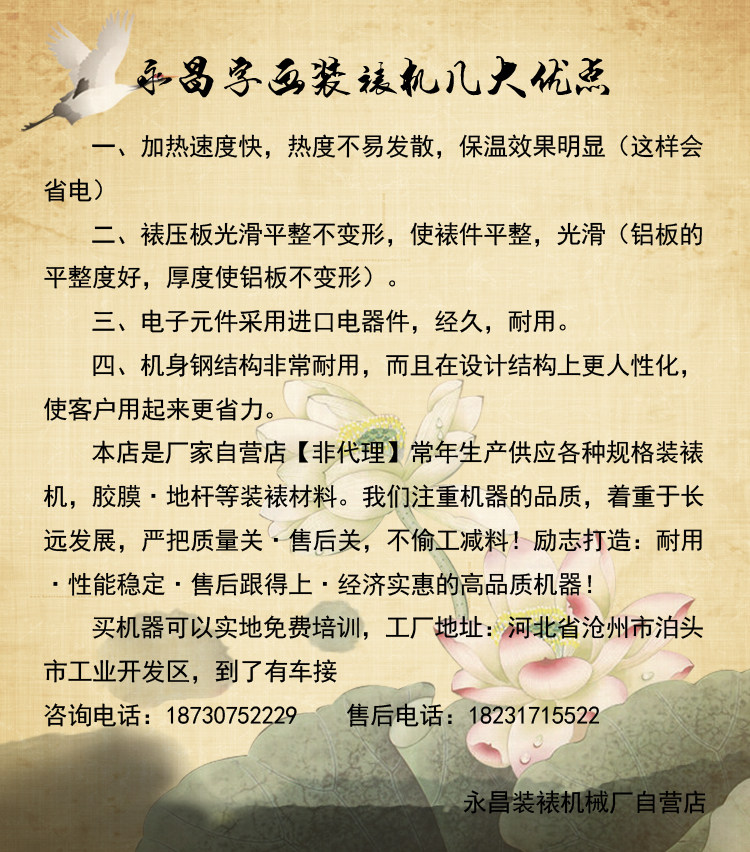 永昌字画装裱机几大优点

一、加热速度快，热度不易发散，保温效果明显（这样会省电）

二、裱压板光滑平整不变形，使裱件平整，光滑（铝板的平整度好，厚度使铝板不变形）。

三、电子元件采用进口电器件，经久，耐用。

四、机身钢结构非常耐用，而且在设计结构上更人性化，使客户用起来更省力。

本店是厂家自营店【非代理】常年生产供应各种规格装裱机，胶膜·地杆等装裱材料。我们注重机器的品质，着重于长远发展，严把质量关·售后关，不偷工减料！励志打造：耐用·性能稳定·售后跟得上·经济实惠的高品质机器！

买机器可以实地免费培训，工厂地址：河北省沧州市泊头市工业开发区，到了有车接

咨询电话：18730752229 售后电话：18231715522

永昌装裱机械厂自营店